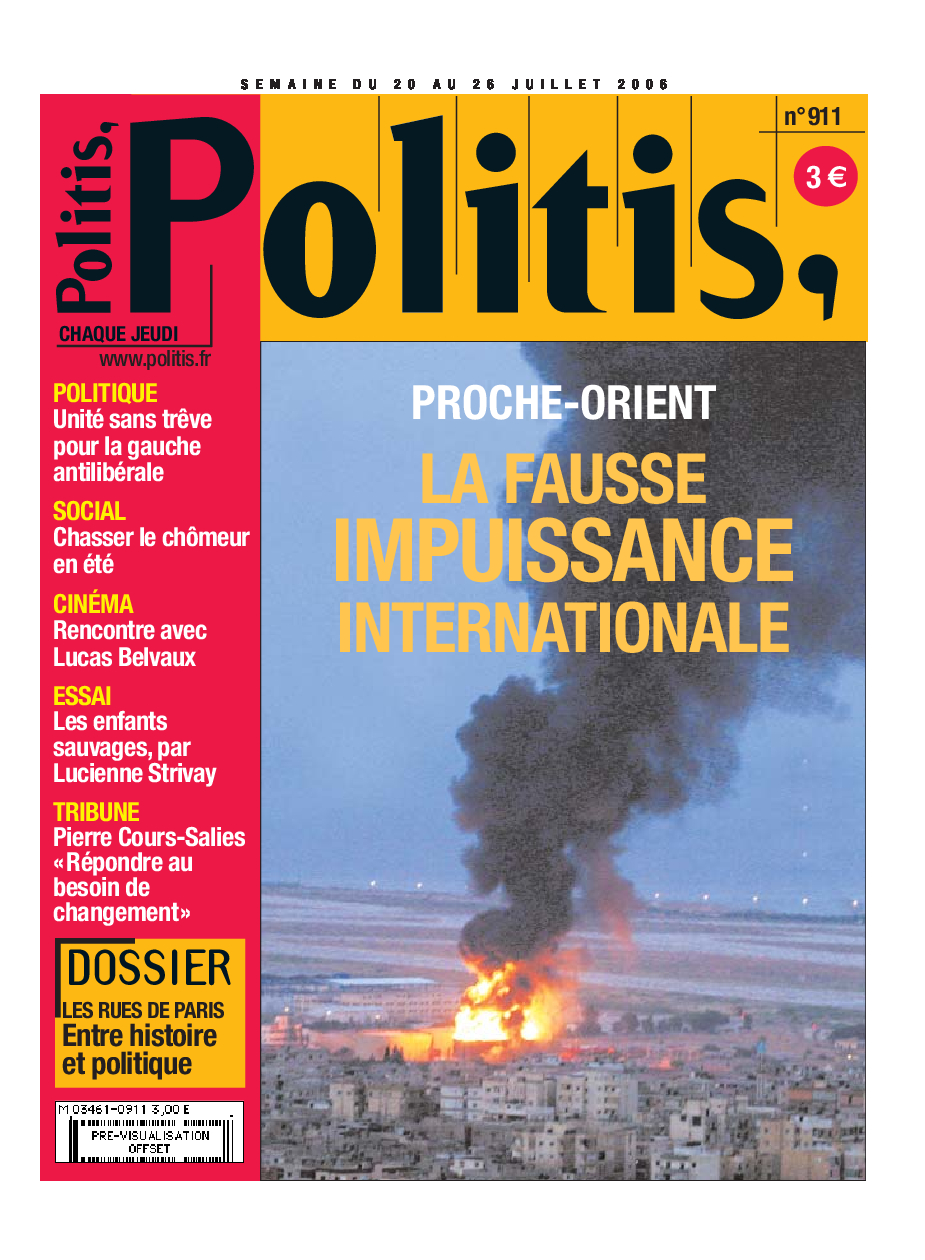 SEMAINE DU 20 AU 26 JUILLET 2006

Politis,

CHAQUE JEUDI

www.politis.fr

Politis,

n°911

3 €

POLITIQUE
Unité sans trêve pour la gauche antilibérale

SOCIAL
Chasser le chômeur en été

CINÉMA
Rencontre avec Lucas Belvaux

ESSAI
Les enfants sauvages, par Lucienne Strivay

TRIBUNE
Pierre Cours-Salies «Répondre au besoin de changement»

DOSSIER
LES RUES DE PARIS
Entre histoire et politique

M 03461-0911 3,00 E
PRE-VISUALISATION OFFSET

PROCHE-ORIENT

LA FAUSSE IMPUISSANCE INTERNATIONALE